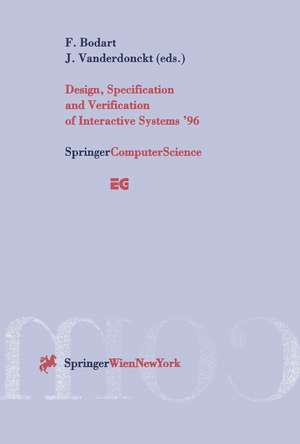 F. Bodart
J. Vanderdonckt (eds.)

Design, Specification and Verification of Interactive Systems '96

SpringerComputerScience

EG

SpringerWienNewYork